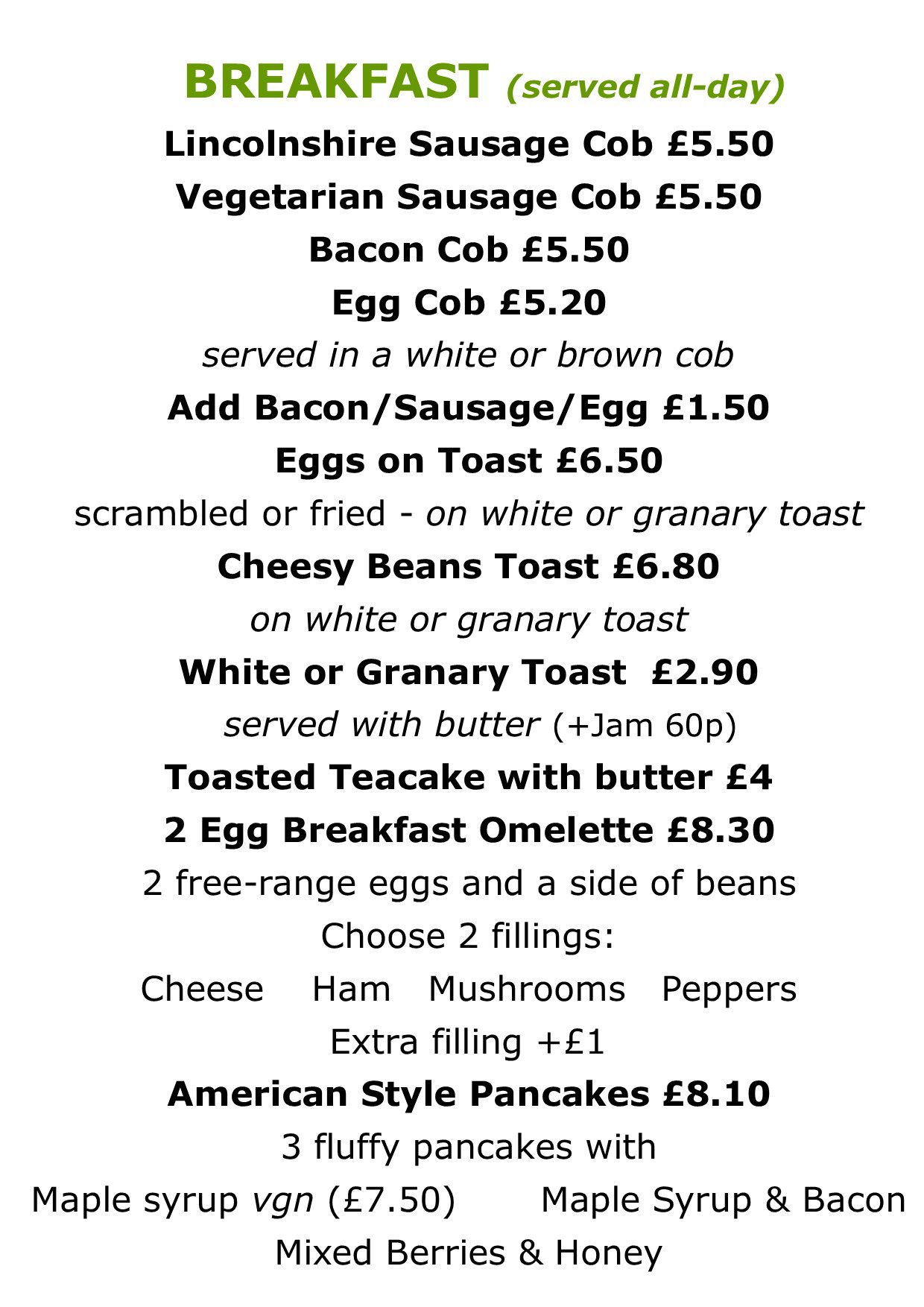 BREAKFAST (served all-day)

Lincolnshire Sausage Cob £5.50

Vegetarian Sausage Cob £5.50

Bacon Cob £5.50

Egg Cob £5.20

served in a white or brown cob

Add Bacon/Sausage/Egg £1.50

Eggs on Toast £6.50

scrambled or fried - on white or granary toast

Cheesy Beans Toast £6.80

on white or granary toast

White or Granary Toast £2.90

served with butter (+Jam 60p)

Toasted Teacake with butter £4

2 Egg Breakfast Omelette £8.30

2 free-range eggs and a side of beans

Choose 2 fillings:

Cheese Ham Mushrooms Peppers

Extra filling +£1

American Style Pancakes £8.10

3 fluffy pancakes with

Maple syrup vgn (£7.50) Maple Syrup & Bacon

Mixed Berries & Honey